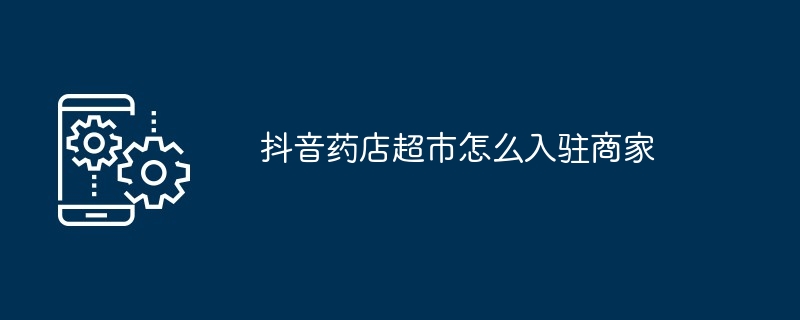 抖音药店超市怎么入驻商家